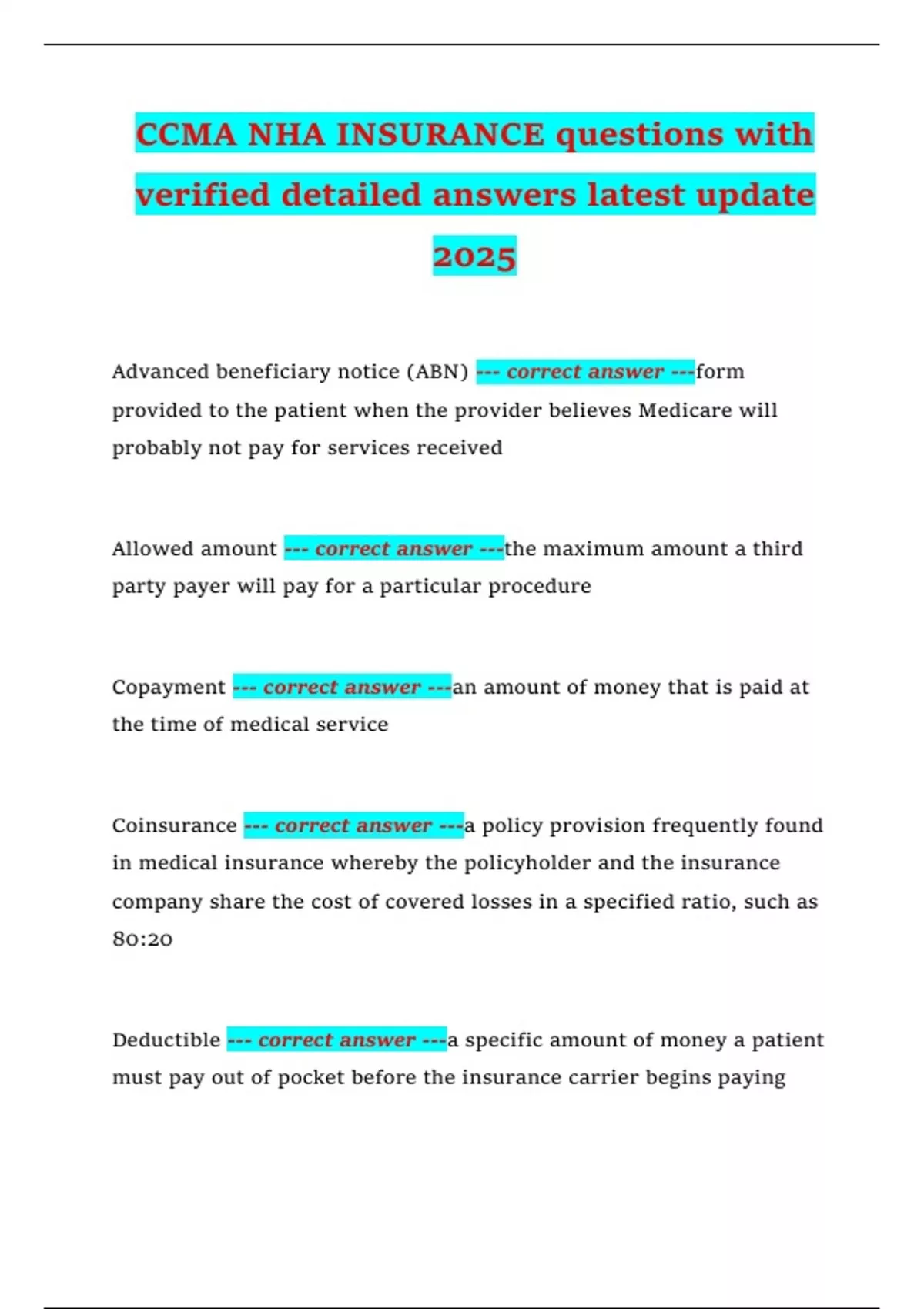 CCMA NHA INSURANCE questions with verified detailed answers latest update 2025

Advanced beneficiary notice (ABN) --- correct answer ---form provided to the patient when the provider believes Medicare will probably not pay for services received

Allowed amount --- correct answer ---the maximum amount a third party payer will pay for a particular procedure

Copayment --- correct answer ---an amount of money that is paid at the time of medical service

Coinsurance --- correct answer ---a policy provision frequently found in medical insurance whereby the policyholder and the insurance company share the cost of covered losses in a specified ratio, such as 80:20

Deductible --- correct answer ---a specific amount of money a patient must pay out of pocket before the insurance carrier begins paying